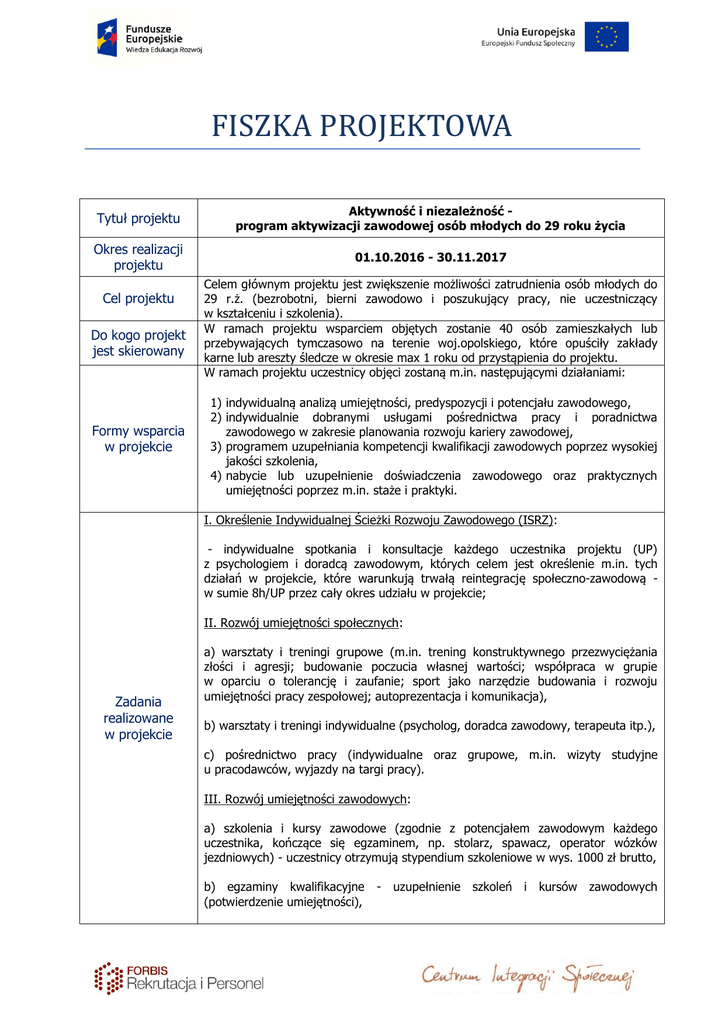 Fundusze Europejskie
Wiedza Edukacja Rozwój

Unia Europejska
Europejski Fundusz Społeczny

FISZKA PROJEKTOWA

| Tytuł projektu | Aktywność i niezależność - program aktywizacji zawodowej osób młodych do 29 roku życia |
|---|---|
| Okres realizacji projektu | 01.10.2016 - 30.11.2017 |
| Cel projektu | Celem głównym projektu jest zwiększenie możliwości zatrudnienia osób młodych do 29 r.ż. (bezrobotni, bierni zawodowo i poszukujący pracy, nie uczestniczący w kształceniu i szkolenia). |
| Do kogo projekt jest skierowany | W ramach projektu wsparciem objętych zostanie 40 osób zamieszkałych lub przebywających tymczasowo na terenie woj.opolskiego, które opuściły zakłady karne lub areszty śledcze w okresie max 1 roku od przystąpienia do projektu. |
| Formy wsparcia w projekcie | W ramach projektu uczestnicy objęci zostaną m.in. następującymi działaniami: 1) indywidualną analizą umiejętności, predyspozycji i potencjału zawodowego, 2) indywidualnie dobranymi usługami pośrednictwa pracy i poradnictwa zawodowego w zakresie planowania rozwoju kariery zawodowej, 3) programem uzupełniania kompetencji kwalifikacji zawodowych poprzez wysokiej jakości szkolenia, 4) nabycie lub uzupełnienie doświadczenia zawodowego oraz praktycznych umiejętności poprzez m.in. staże i praktyki. |
| Zadania realizowane w projekcie | I. Określenie Indywidualnej Ścieżki Rozwoju Zawodowego (ISRZ): - indywidualne spotkania i konsultacje każdego uczestnika projektu (UP) z psychologiem i doradcą zawodowym, których celem jest określenie m.in. tych działań w projekcie, które warunkują trwałą reintegrację społeczno-zawodową - w sumie 8h/UP przez cały okres udziału w projekcie; II. Rozwój umiejętności społecznych: a) warsztaty i treningi grupowe (m.in. trening konstruktywnego przezwyciężania złości i agresji; budowanie poczucia własnej wartości; współpraca w grupie w oparciu o tolerancję i zaufanie; sport jako narzędzie budowania i rozwoju umiejętności pracy zespołowej; autoprezentacja i komunikacja), b) warsztaty i treningi indywidualne (psycholog, doradca zawodowy, terapeuta itp.), c) pośrednictwo pracy (indywidualne oraz grupowe, m.in. wizyty studyjne u pracodawców, wyjazdy na targi pracy). III. Rozwój umiejętności zawodowych: a) szkolenia i kursy zawodowe (zgodnie z potencjałem zawodowym każdego uczestnika, kończące się egzaminem, np. stolarz, spawacz, operator wózków jezdniowych) - uczestnicy otrzymują stypendium szkoleniowe w wys. 1000 zł brutto, b) egzaminy kwalifikacyjne - uzupełnienie szkoleń i kursów zawodowych (potwierdzenie umiejętności), |

FORBIS
Rekrutacja i Personel

Centrum Integracji Społecznej